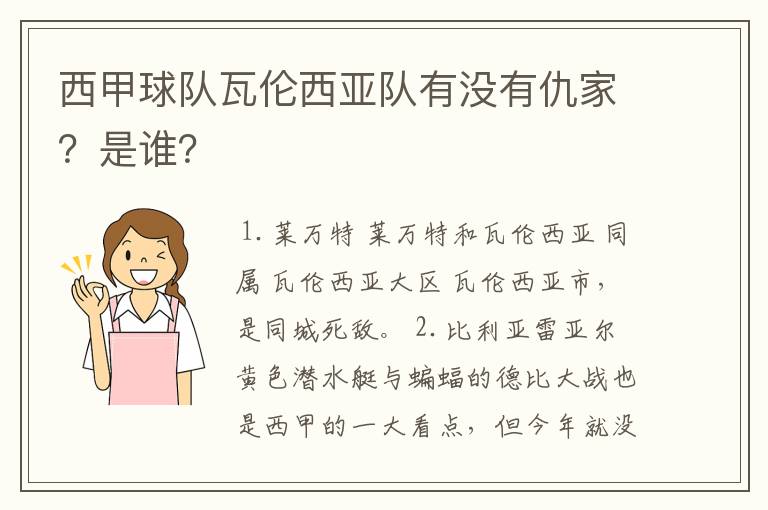 西甲球队瓦伦西亚队有没有仇家？是谁？

1. 莱万特 莱万特和瓦伦西亚 同属 瓦伦西亚大区 瓦伦西亚市，是同城死敌。 2. 比利亚雷亚尔 黄色潜水艇与蝙蝠的德比大战也是西甲的一大看点，但今年就没